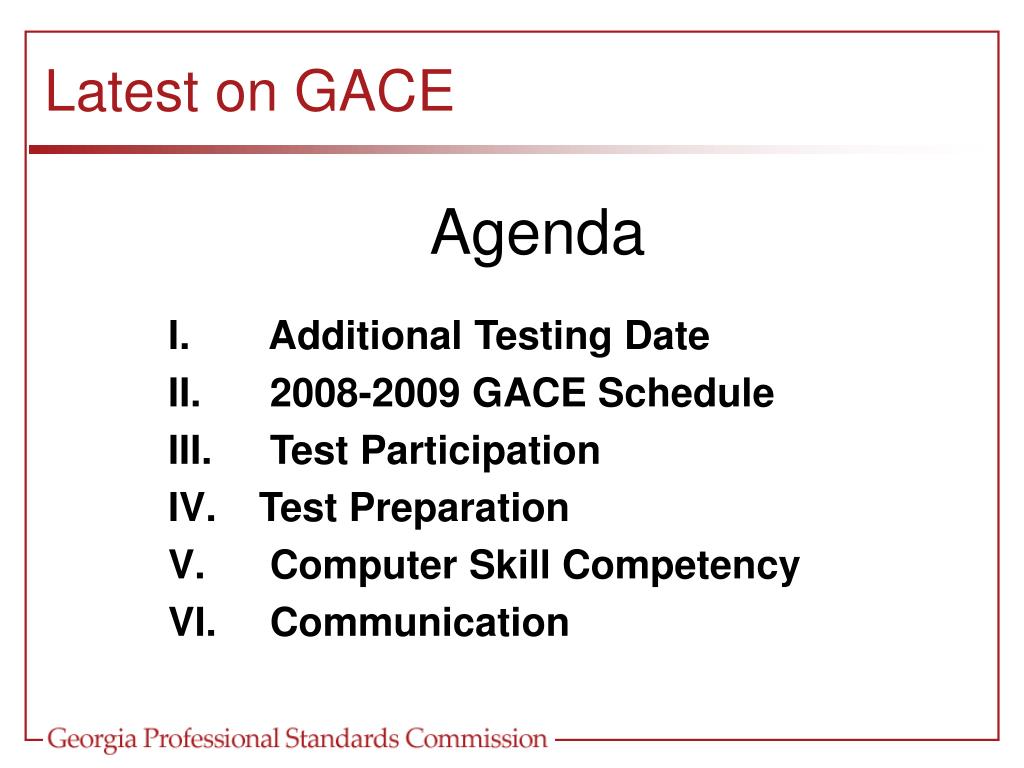 Latest on GACE

Agenda

I. Additional Testing Date
II. 2008-2009 GACE Schedule
III. Test Participation
IV. Test Preparation
V. Computer Skill Competency
VI. Communication

Georgia Professional Standards Commission